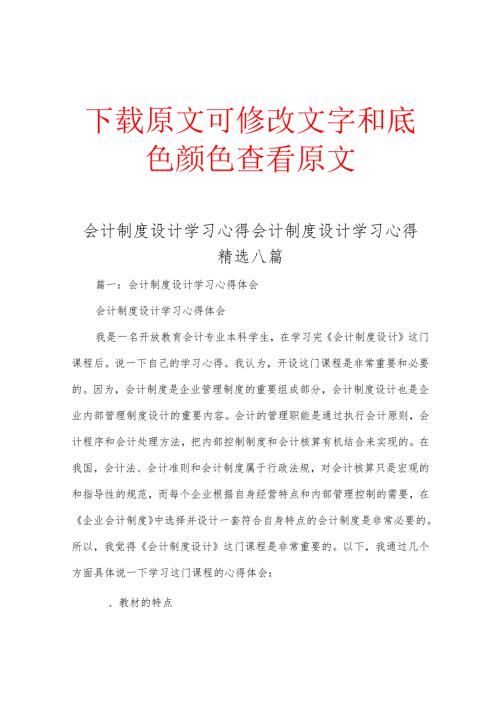 下载原文可修改文字和底色颜色查看原文

会计制度设计学习心得会计制度设计学习心得精选八篇

篇一：会计制度设计学习心得体会

会计制度设计学习心得体会

我是一名开放教育会计专业本科学生，在学习完《会计制度设计》这门课程后。说一下自己的学习心得。我认为，开设这门课程是非常重要和必要的。因为，会计制度是企业管理制度的重要组成部分，会计制度设计也是企业内部管理制度设计的重要内容。会计的管理职能是通过执行会计原则，会计程序和会计处理方法，把内部控制制度和会计核算有机结合来实现的。在我国，会计法、会计准则和会计制度属于行政法规，对会计核算只是宏观的和指导性的规范，而每个企业根据自身经营特点和内部管理控制的需要，在《企业会计制度》中选择并设计一套符合自身特点的会计制度是非常必要的。所以，我觉得《会计制度设计》这门课程是非常重要的。以下，我通过几个方面具体说一下学习这门课程的心得体会：

、教材的特点